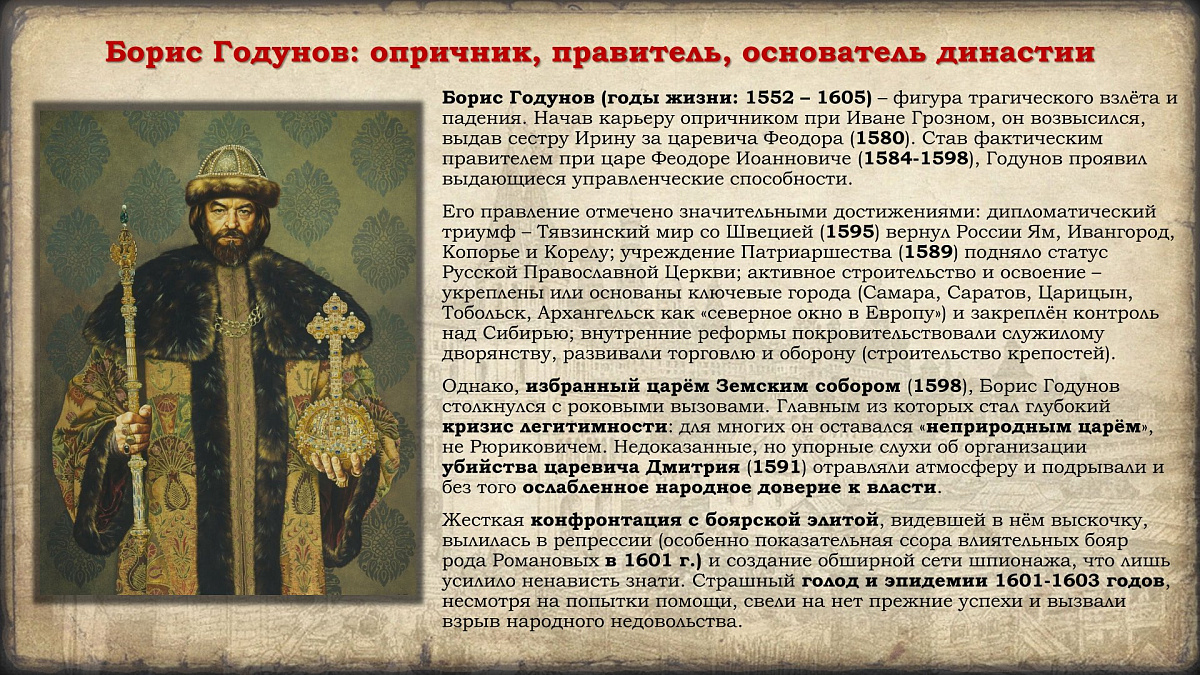 Борис Годунов: опричник, правитель, основатель династии

Борис Годунов (годы жизни: 1552 – 1605) – фигура трагического взлёта и падения. Начав карьеру опричником при Иване Грозном, он возвысился, выдав сестру Ирину за царевича Феодора (1580). Став фактическим правителем при царе Феодоре Иоанновиче (1584-1598), Годунов проявил выдающиеся управленческие способности.

Его правление отмечено значительными достижениями: дипломатический триумф – Тявзинский мир со Швецией (1595) вернул России Ям, Ивангород, Копорье и Корелу; учреждение Патриаршества (1589) подняло статус Русской Православной Церкви; активное строительство и освоение – укреплены или основаны ключевые города (Самара, Саратов, Царицын, Тобольск, Архангельск как «северное окно в Европу») и закреплён контроль над Сибирью; внутренние реформы покровительствовали служилому дворянству, развивали торговлю и оборону (строительство крепостей).

Однако, избранный царём Земским собором (1598), Борис Годунов столкнулся с роковыми вызовами. Главным из которых стал глубокий кризис легитимности: для многих он оставался «неприродным царём», не Рюриковичем. Недоказанные, но упорные слухи об организации убийства царевича Дмитрия (1591) отравляли атмосферу и подрывали и без того ослабленное народное доверие к власти.

Жесткая конфронтация с боярской элитой, видевшей в нём выскочку, вылилась в репрессии (особенно показательная ссора влиятельных бояр рода Романовых в 1601 г.) и создание обширной сети шпионажа, что лишь усилило ненависть знати. Страшный голод и эпидемии 1601-1603 годов, несмотря на попытки помощи, свели на нет прежние успехи и вызвали взрыв народного недовольства.